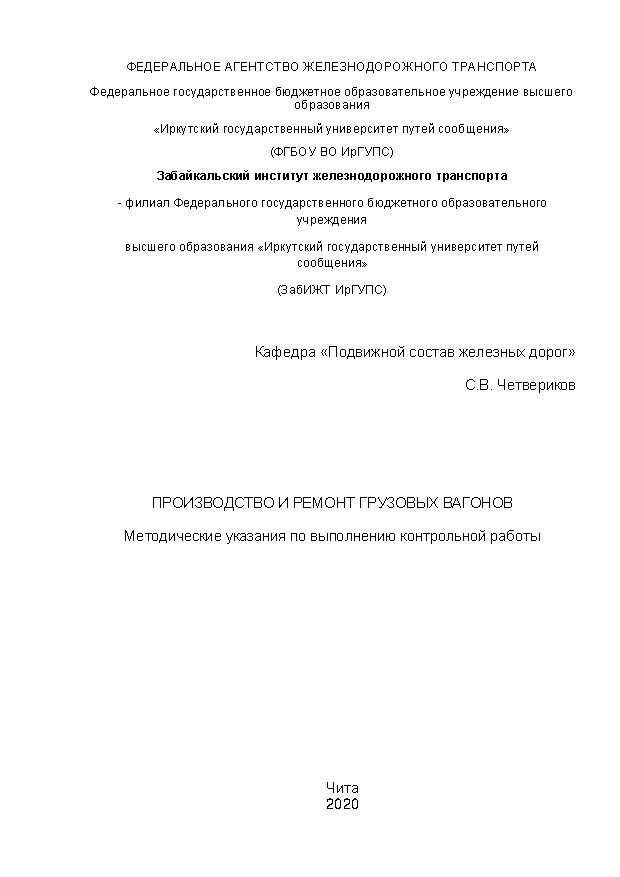 ФЕДЕРАЛЬНОЕ АГЕНТСТВО ЖЕЛЕЗНОДОРОЖНОГО ТРАНСПОРТА

Федеральное государственное бюджетное образовательное учреждение высшего образования

«Иркутский государственный университет путей сообщения»

(ФГБОУ ВО ИрГУПС)

Забайкальский институт железнодорожного транспорта

- филиал Федерального государственного бюджетного образовательного учреждения

высшего образования «Иркутский государственный университет путей сообщения»

(ЗабИЖТ ИрГУПС)

Кафедра «Подвижной состав железных дорог»

С.В. Четвериков

ПРОИЗВОДСТВО И РЕМОНТ ГРУЗОВЫХ ВАГОНОВ

Методические указания по выполнению контрольной работы

Чита
2020